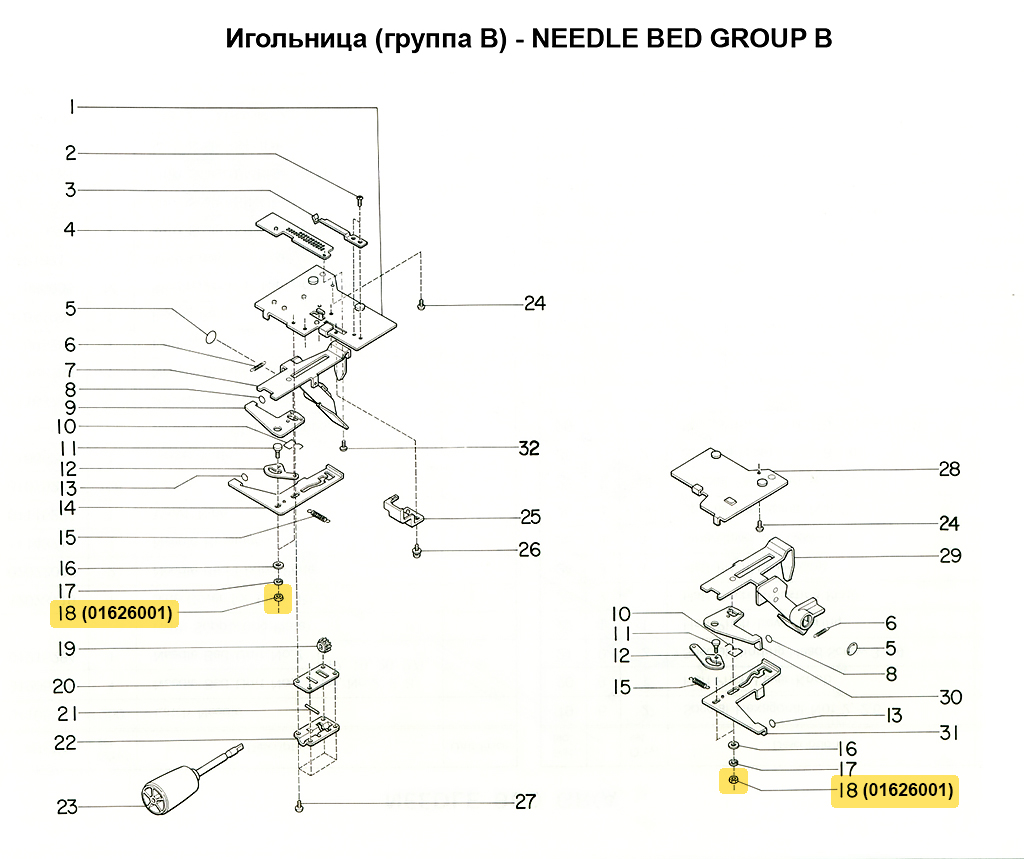 Игольница (группа B) - NEEDLE BED GROUP B

1
2
3
4
5
6
7
8
9
10
11
12
13
14
15
16
17
18 (01626001)
19
20
21
22
23
24
32
25
26
27

28
24
29
10
11
12
15
6
5
8
30
13
31
16
17
18 (01626001)